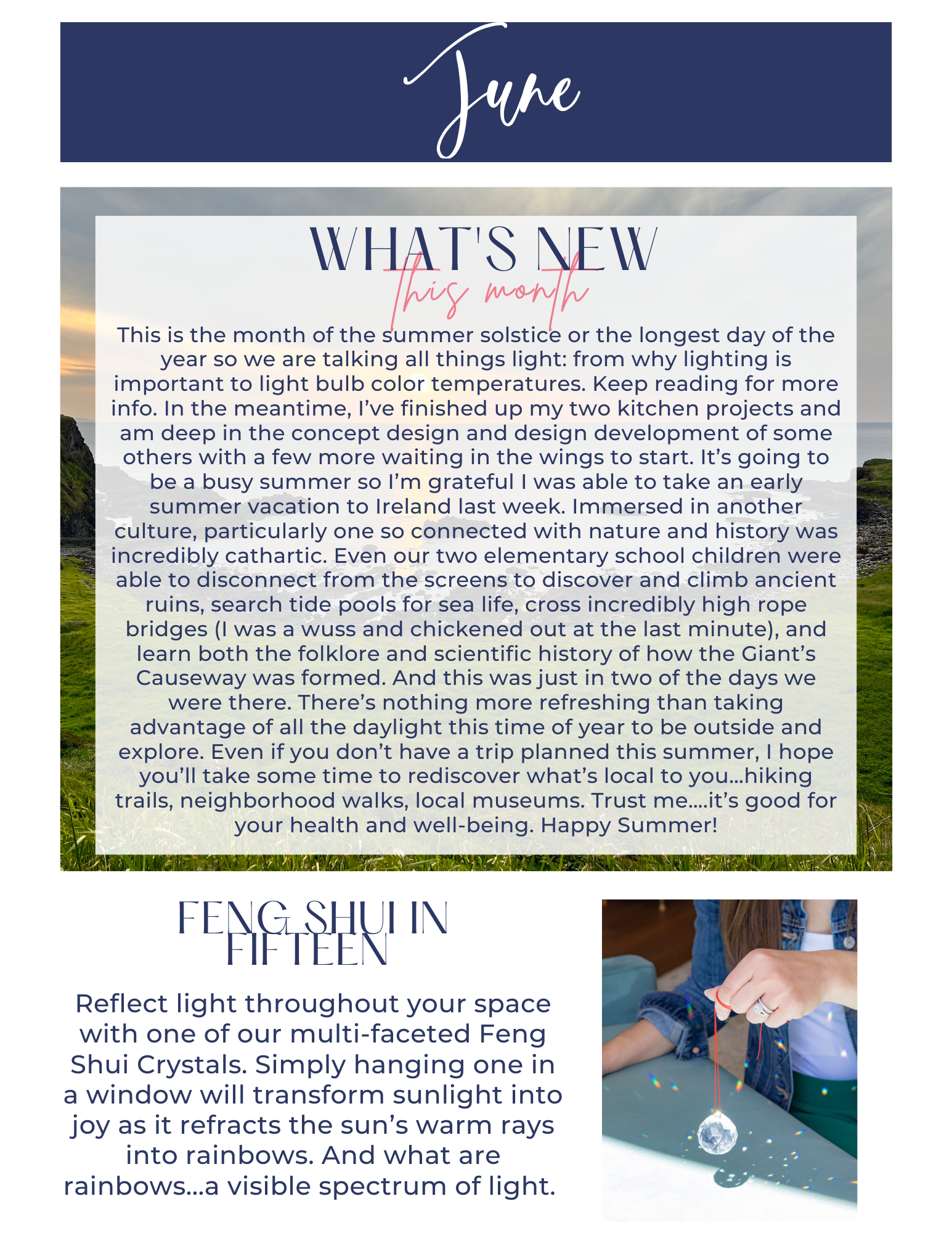 June

WHAT'S NEW
this month

This is the month of the summer solstice or the longest day of the year so we are talking all things light: from why lighting is important to light bulb color temperatures. Keep reading for more info. In the meantime, I've finished up my two kitchen projects and am deep in the concept design and design development of some others with a few more waiting in the wings to start. It's going to be a busy summer so I'm grateful I was able to take an early summer vacation to Ireland last week. Immersed in another culture, particularly one so connected with nature and history was incredibly cathartic. Even our two elementary school children were able to disconnect from the screens to discover and climb ancient ruins, search tide pools for sea life, cross incredibly high rope bridges (I was a wuss and chickened out at the last minute), and learn both the folklore and scientific history of how the Giant's Causeway was formed. And this was just in two of the days we were there. There's nothing more refreshing than taking advantage of all the daylight this time of year to be outside and explore. Even if you don't have a trip planned this summer, I hope you'll take some time to rediscover what's local to you...hiking trails, neighborhood walks, local museums. Trust me....it's good for your health and well-being. Happy Summer!

FENG SHUI IN
FIFTEEN

Reflect light throughout your space with one of our multi-faceted Feng Shui Crystals. Simply hanging one in a window will transform sunlight into joy as it refracts the sun's warm rays into rainbows. And what are rainbows...a visible spectrum of light.